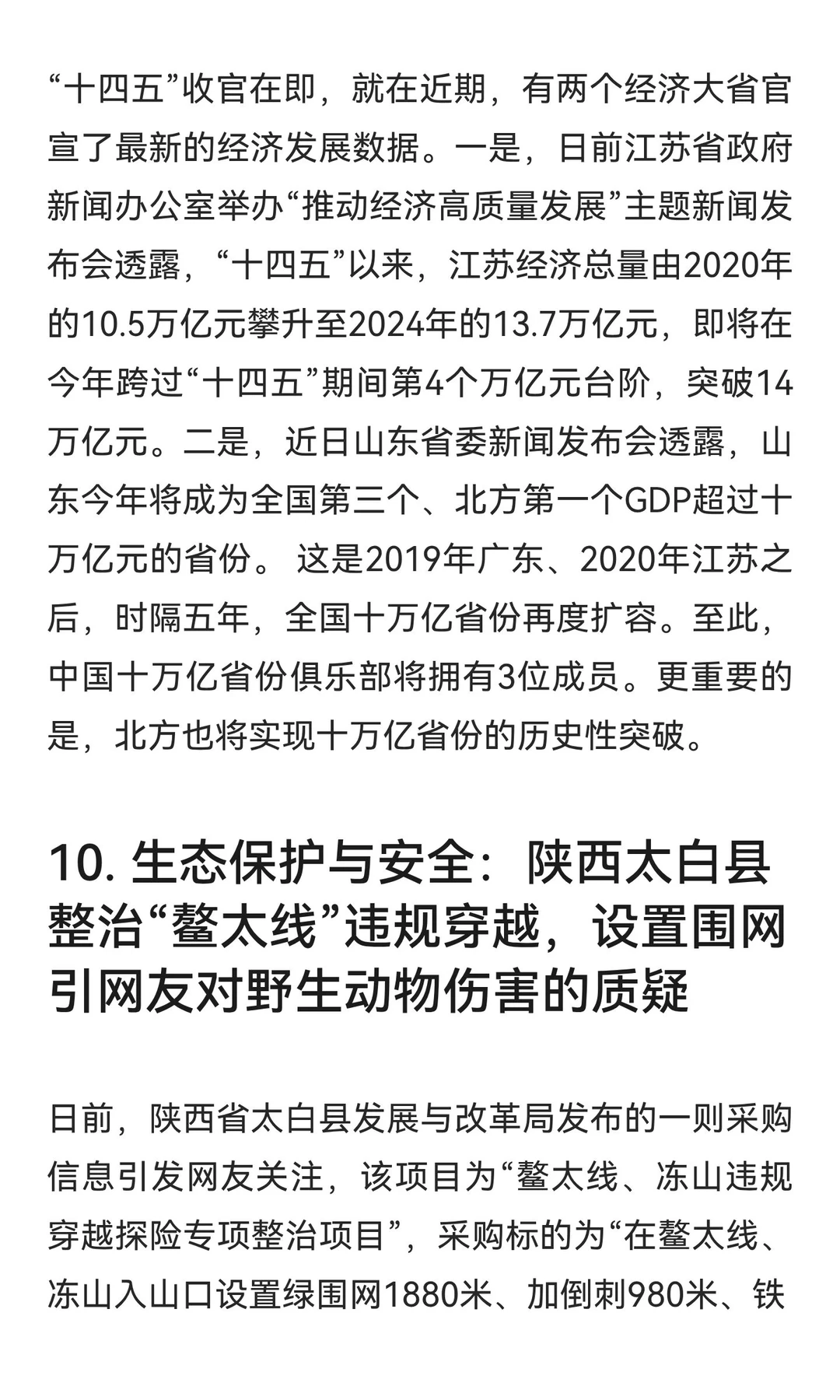 “十四五”收官在即，就在近期，有两个经济大省官宣了最新的经济发展数据。一是，日前江苏省政府新闻办公室举办“推动经济高质量发展”主题新闻发布会透露，“十四五”以来，江苏经济总量由2020年的10.5万亿元攀升至2024年的13.7万亿元，即将在今年跨过“十四五”期间第4个万亿元台阶，突破14万亿元。二是，近日山东省委新闻发布会透露，山东今年将成为全国第三个、北方第一个GDP超过十万亿元的省份。 这是2019年广东、2020年江苏之后，时隔五年，全国十万亿省份再度扩容。至此，中国十万亿省份俱乐部将拥有3位成员。更重要的是，北方也将实现十万亿省份的历史性突破。

10. 生态保护与安全：陕西太白县整治“鳌太线”违规穿越，设置围网引网友对野生动物伤害的质疑

日前，陕西省太白县发展与改革局发布的一则采购信息引发网友关注，该项目为“鳌太线、冻山违规穿越探险专项整治项目”，采购标的为“在鳌太线、冻山入山口设置绿围网1880米、加倒刺980米、铁